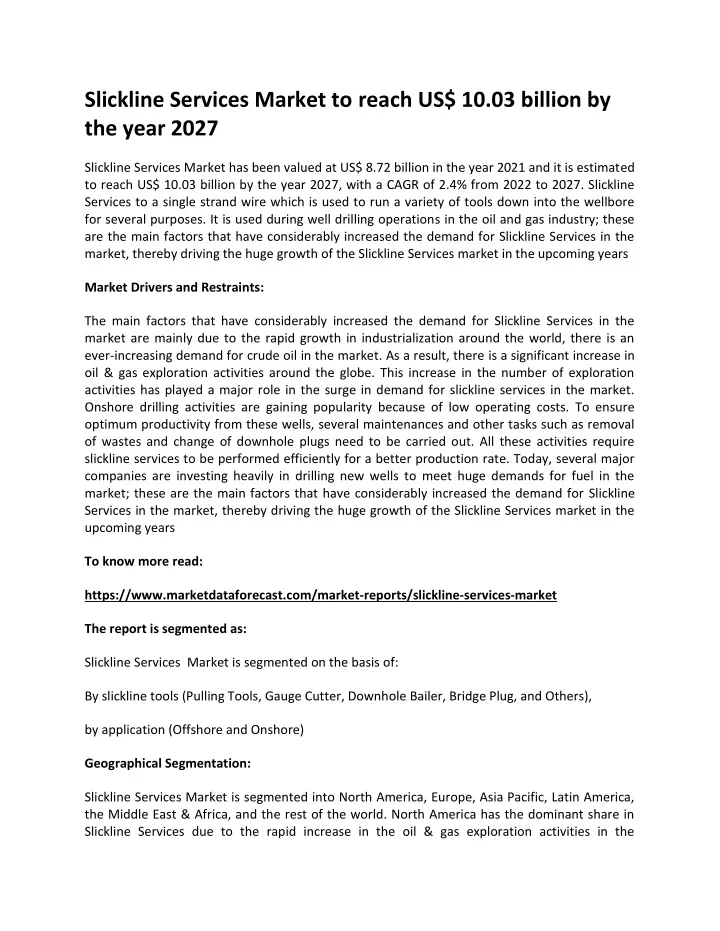 Slickline Services Market to reach US$ 10.03 billion by the year 2027

Slickline Services Market has been valued at US$ 8.72 billion in the year 2021 and it is estimated to reach US$ 10.03 billion by the year 2027, with a CAGR of 2.4% from 2022 to 2027. Slickline Services to a single strand wire which is used to run a variety of tools down into the wellbore for several purposes. It is used during well drilling operations in the oil and gas industry; these are the main factors that have considerably increased the demand for Slickline Services in the market, thereby driving the huge growth of the Slickline Services market in the upcoming years

Market Drivers and Restraints:

The main factors that have considerably increased the demand for Slickline Services in the market are mainly due to the rapid growth in industrialization around the world, there is an ever-increasing demand for crude oil in the market. As a result, there is a significant increase in oil & gas exploration activities around the globe. This increase in the number of exploration activities has played a major role in the surge in demand for slickline services in the market. Onshore drilling activities are gaining popularity because of low operating costs. To ensure optimum productivity from these wells, several maintenances and other tasks such as removal of wastes and change of downhole plugs need to be carried out. All these activities require slickline services to be performed efficiently for a better production rate. Today, several major companies are investing heavily in drilling new wells to meet huge demands for fuel in the market; these are the main factors that have considerably increased the demand for Slickline Services in the market, thereby driving the huge growth of the Slickline Services market in the upcoming years

To know more read:

https://www.marketdataforecast.com/market-reports/slickline-services-market

The report is segmented as:

Slickline Services Market is segmented on the basis of:

By slickline tools (Pulling Tools, Gauge Cutter, Downhole Bailer, Bridge Plug, and Others),

by application (Offshore and Onshore)

Geographical Segmentation:

Slickline Services Market is segmented into North America, Europe, Asia Pacific, Latin America, the Middle East & Africa, and the rest of the world. North America has the dominant share in Slickline Services due to the rapid increase in the oil & gas exploration activities in the